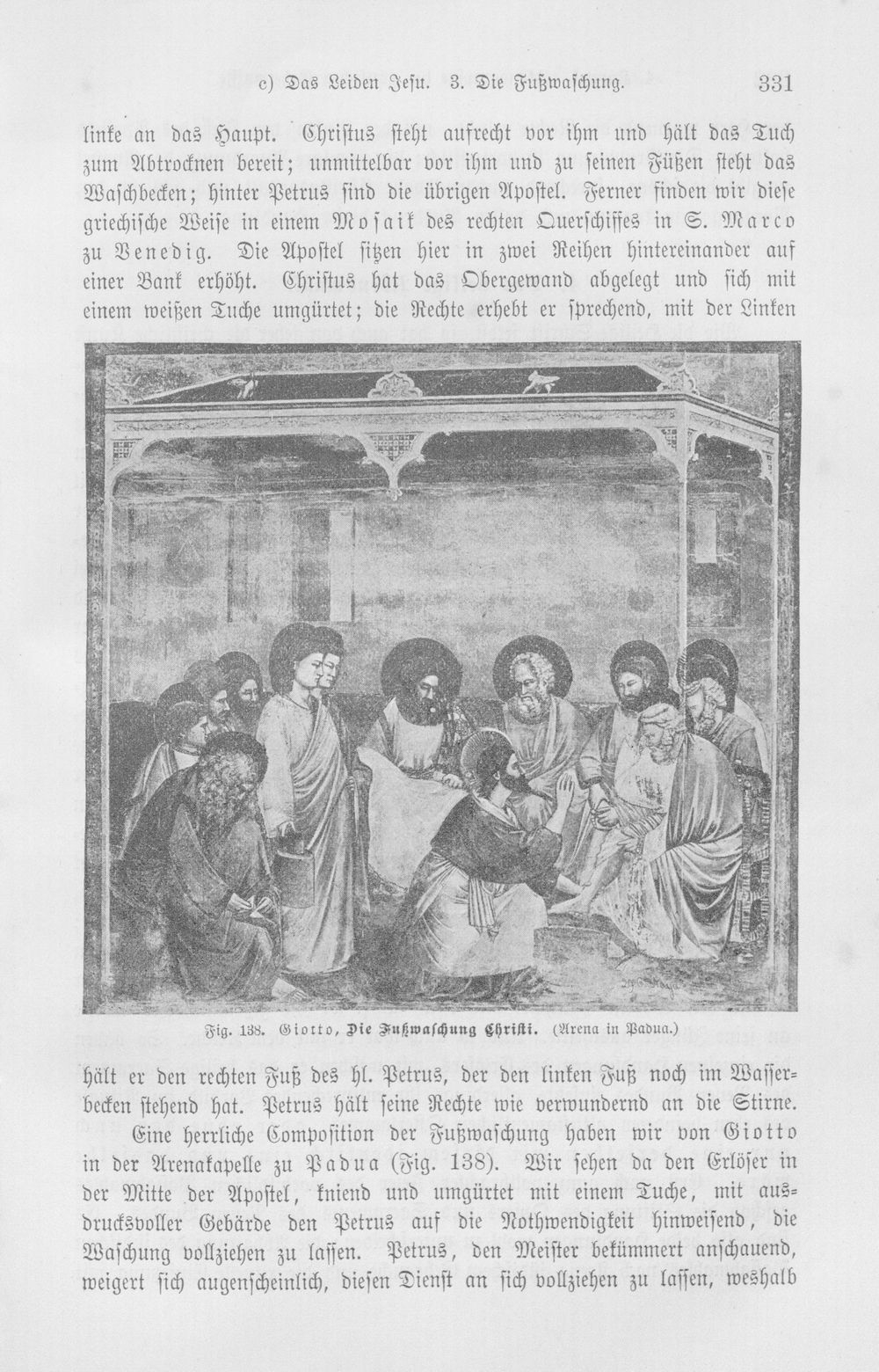 c) Das Leiden Jesu. 3. Die Fußwaschung. 331

linke an das Haupt. Christus steht aufrecht vor ihm und hält das Tuch zum Abtrocknen bereit; unmittelbar vor ihm und zu seinen Füßen steht das Waschbecken; hinter Petrus sind die übrigen Apostel. Ferner finden wir diese griechische Weise in einem Mosaik des rechten Querschiffes in S. Marco zu Venedig. Die Apostel sitzen hier in zwei Reihen hintereinander auf einer Bank erhöht. Christus hat das Obergewand abgelegt und sich mit einem weißen Tuche umgürtet; die Rechte erhebt er sprechend, mit der Linken

Fig. 138. Giotto, Die Fußwaschung Christi. (Arena in Padua.)

hält er den rechten Fuß des hl. Petrus, der den linken Fuß noch im Wasserbecken stehend hat. Petrus hält seine Rechte wie verwundernd an die Stirne.

Eine herrliche Composition der Fußwaschung haben wir von Giotto in der Arenakapelle zu Padua (Fig. 138). Wir sehen da den Erlöser in der Mitte der Apostel, kniend und umgürtet mit einem Tuche, mit ausdrucksvoller Gebärde den Petrus auf die Nothwendigkeit hinweisend, die Waschung vollziehen zu lassen. Petrus, den Meister bekümmert anschauend, weigert sich augenscheinlich, diesen Dienst an sich vollziehen zu lassen, weshalb